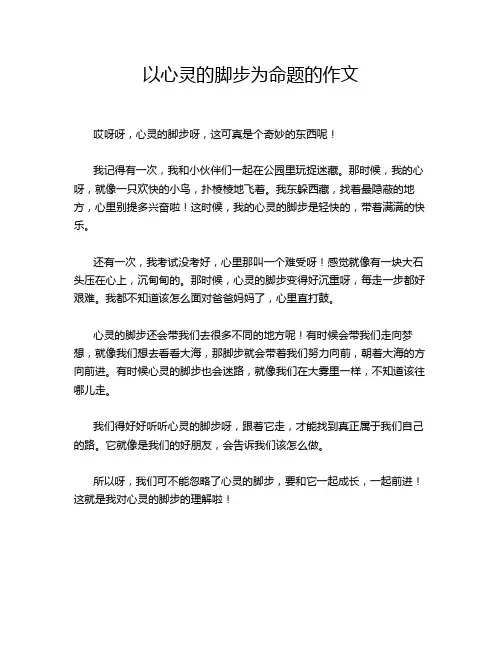 以心灵的脚步为命题的作文

哎呀呀，心灵的脚步呀，这可真是个奇妙的东西呢！

我记得有一次，我和小伙伴们一起在公园里玩捉迷藏。那时候，我的心呀，就像一只欢快的小鸟，扑棱棱地飞着。我东躲西藏，找着最隐蔽的地方，心里别提多兴奋啦！这时候，我的心灵的脚步是轻快的，带着满满的快乐。

还有一次，我考试没考好，心里那叫一个难受呀！感觉就像有一块大石头压在心上，沉甸甸的。那时候，心灵的脚步变得好沉重呀，每走一步都好艰难。我都不知道该怎么面对爸爸妈妈了，心里直打鼓。

心灵的脚步还会带我们去很多不同的地方呢！有时候会带我们走向梦想，就像我们想去看看大海，那脚步就会带着我们努力向前，朝着大海的方向前进。有时候心灵的脚步也会迷路，就像我们在大雾里一样，不知道该往哪儿走。

我们得好好听听心灵的脚步呀，跟着它走，才能找到真正属于我们自己的路。它就像是我们的好朋友，会告诉我们该怎么做。

所以呀，我们可不能忽略了心灵的脚步，要和它一起成长，一起前进！这就是我对心灵的脚步的理解啦！